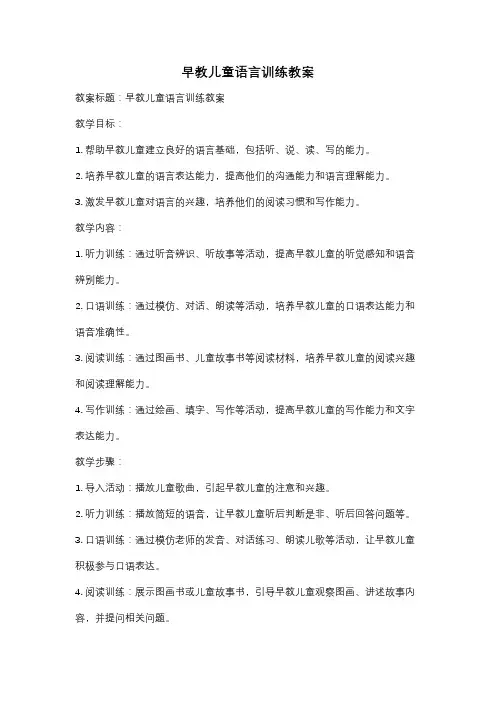 早教儿童语言训练教案

教案标题：早教儿童语言训练教案

教学目标：

1. 帮助早教儿童建立良好的语言基础，包括听、说、读、写的能力。

2. 培养早教儿童的语言表达能力，提高他们的沟通能力和语言理解能力。

3. 激发早教儿童对语言的兴趣，培养他们的阅读习惯和写作能力。

教学内容：

1. 听力训练：通过听音辨识、听故事等活动，提高早教儿童的听觉感知和语音辨别能力。

2. 口语训练：通过模仿、对话、朗读等活动，培养早教儿童的口语表达能力和语音准确性。

3. 阅读训练：通过图画书、儿童故事书等阅读材料，培养早教儿童的阅读兴趣和阅读理解能力。

4. 写作训练：通过绘画、填字、写作等活动，提高早教儿童的写作能力和文字表达能力。

教学步骤：

1. 导入活动：播放儿童歌曲，引起早教儿童的注意和兴趣。

2. 听力训练：播放简短的语音，让早教儿童听后判断是非、听后回答问题等。

3. 口语训练：通过模仿老师的发音、对话练习、朗读儿歌等活动，让早教儿童积极参与口语表达。

4. 阅读训练：展示图画书或儿童故事书，引导早教儿童观察图画、讲述故事内容，并提问相关问题。